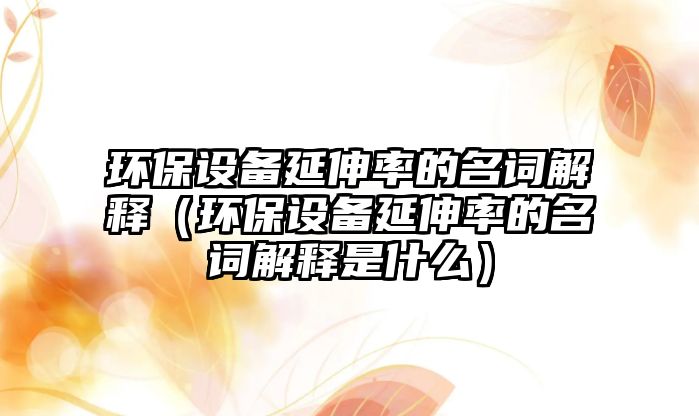 环保设备延伸率的名词解释（环保设备延伸率的名词解释是什么）